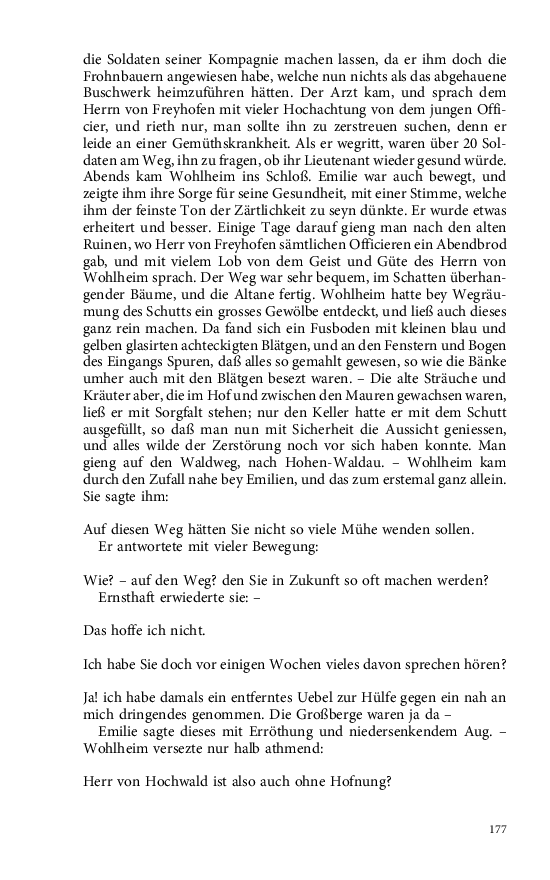 die Soldaten seiner Kompagnie machen lassen, da er ihm doch die Frohnbauern angewiesen habe, welche nun nichts als das abgehauene Buschwerk heimzuführen hätten. Der Arzt kam, und sprach dem Herrn von Freyhofen mit vieler Hochachtung von dem jungen Officier, und rieth nur, man sollte ihn zu zerstreuen suchen, denn er leide an einer Gemüthskrankheit. Als er wegritt, waren über 20 Soldaten am Weg, ihn zu fragen, ob ihr Lieutenant wieder gesund würde. Abends kam Wohlheim ins Schloß. Emilie war auch bewegt, und zeigte ihm ihre Sorge für seine Gesundheit, mit einer Stimme, welche ihm der feinste Ton der Zärtlichkeit zu seyn dünkte. Er wurde etwas erheitert und besser. Einige Tage darauf gieng man nach den alten Ruinen, wo Herr von Freyhofen sämtlichen Officieren ein Abendbrod gab, und mit vielem Lob von dem Geist und Güte des Herrn von Wohlheim sprach. Der Weg war sehr bequem, im Schatten überhangender Bäume, und die Altane fertig. Wohlheim hatte bey Wegräumung des Schutts ein grosses Gewölbe entdeckt, und ließ auch dieses ganz rein machen. Da fand sich ein Fusboden mit kleinen blau und gelben glasirten achteckigten Blätgen, und an den Fenstern und Bogen des Eingangs Spuren, daß alles so gemahlt gewesen, so wie die Bänke umher auch mit den Blätgen besezt waren. – Die alte Sträuche und Kräuter aber, die im Hof und zwischen den Mauren gewachsen waren, ließ er mit Sorgfalt stehen; nur den Keller hatte er mit dem Schutt ausgefüllt, so daß man nun mit Sicherheit die Aussicht geniessen, und alles wilde der Zerstörung noch vor sich haben konnte. Man gieng auf den Waldweg, nach Hohen-Waldau. – Wohlheim kam durch den Zufall nahe bey Emilien, und das zum erstemal ganz allein. Sie sagte ihm:

Auf diesen Weg hätten Sie nicht so viele Mühe wenden sollen.
Er antwortete mit vieler Bewegung:

Wie? – auf den Weg? den Sie in Zukunft so oft machen werden?
Ernsthaft erwiederte sie: –

Das hoffe ich nicht.

Ich habe Sie doch vor einigen Wochen vieles davon sprechen hören?

Ja! ich habe damals ein entferntes Uebel zur Hülfe gegen ein nah an mich dringendes genommen. Die Großberge waren ja da –
Emilie sagte dieses mit Erröthung und niedersenkendem Aug. – Wohlheim versezte nur halb athmend:

Herr von Hochwald ist also auch ohne Hofnung?

177